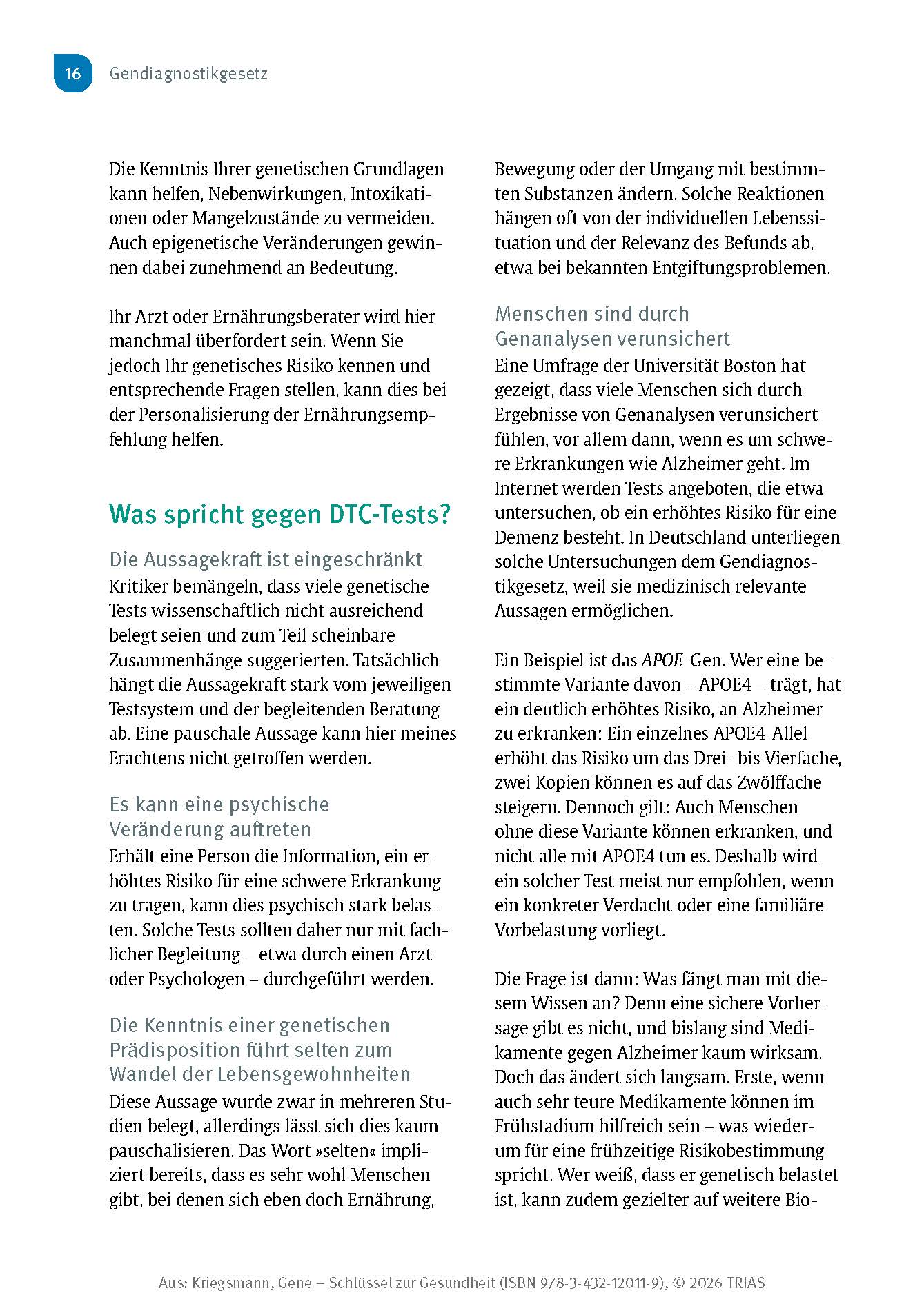 16 Gendiagnostikgesetz

Die Kenntnis Ihrer genetischen Grundlagen kann helfen, Nebenwirkungen, Intoxikationen oder Mangelzustände zu vermeiden. Auch epigenetische Veränderungen gewinnen dabei zunehmend an Bedeutung.

Ihr Arzt oder Ernährungsberater wird hier manchmal überfordert sein. Wenn Sie jedoch Ihr genetisches Risiko kennen und entsprechende Fragen stellen, kann dies bei der Personalisierung der Ernährungsempfehlung helfen.

Was spricht gegen DTC-Tests?

Die Aussagekraft ist eingeschränkt
Kritiker bemängeln, dass viele genetische Tests wissenschaftlich nicht ausreichend belegt seien und zum Teil scheinbare Zusammenhänge suggerierten. Tatsächlich hängt die Aussagekraft stark vom jeweiligen Testsystem und der begleitenden Beratung ab. Eine pauschale Aussage kann hier meines Erachtens nicht getroffen werden.

Es kann eine psychische Veränderung auftreten
Erhält eine Person die Information, ein erhöhtes Risiko für eine schwere Erkrankung zu tragen, kann dies psychisch stark belasten. Solche Tests sollten daher nur mit fachlicher Begleitung – etwa durch einen Arzt oder Psychologen – durchgeführt werden.

Die Kenntnis einer genetischen Prädisposition führt selten zum Wandel der Lebensgewohnheiten
Diese Aussage wurde zwar in mehreren Studien belegt, allerdings lässt sich dies kaum pauschalisieren. Das Wort »selten« impliziert bereits, dass es sehr wohl Menschen gibt, bei denen sich eben doch Ernährung, Bewegung oder der Umgang mit bestimmten Substanzen ändern. Solche Reaktionen hängen oft von der individuellen Lebenssituation und der Relevanz des Befunds ab, etwa bei bekannten Entgiftungsproblemen.

Menschen sind durch Genanalysen verunsichert
Eine Umfrage der Universität Boston hat gezeigt, dass viele Menschen sich durch Ergebnisse von Genanalysen verunsichert fühlen, vor allem dann, wenn es um schwere Erkrankungen wie Alzheimer geht. Im Internet werden Tests angeboten, die etwa untersuchen, ob ein erhöhtes Risiko für eine Demenz besteht. In Deutschland unterliegen solche Untersuchungen dem Gendiagnostikgesetz, weil sie medizinisch relevante Aussagen ermöglichen.

Ein Beispiel ist das APOE-Gen. Wer eine bestimmte Variante davon – APOE4 – trägt, hat ein deutlich erhöhtes Risiko, an Alzheimer zu erkranken: Ein einzelnes APOE4-Allel erhöht das Risiko um das Drei- bis Vierfache, zwei Kopien können es auf das Zwölffache steigern. Dennoch gilt: Auch Menschen ohne diese Variante können erkranken, und nicht alle mit APOE4 tun es. Deshalb wird ein solcher Test meist nur empfohlen, wenn ein konkreter Verdacht oder eine familiäre Vorbelastung vorliegt.

Die Frage ist dann: Was fängt man mit diesem Wissen an? Denn eine sichere Vorhersage gibt es nicht, und bislang sind Medikamente gegen Alzheimer kaum wirksam. Doch das ändert sich langsam. Erste, wenn auch sehr teure Medikamente können im Frühstadium hilfreich sein – was wiederum für eine frühzeitige Risikobestimmung spricht. Wer weiß, dass er genetisch belastet ist, kann zudem gezielter auf weitere Bio-

Aus: Kriegsmann, Gene – Schlüssel zur Gesundheit (ISBN 978-3-432-12011-9), © 2026 TRIAS